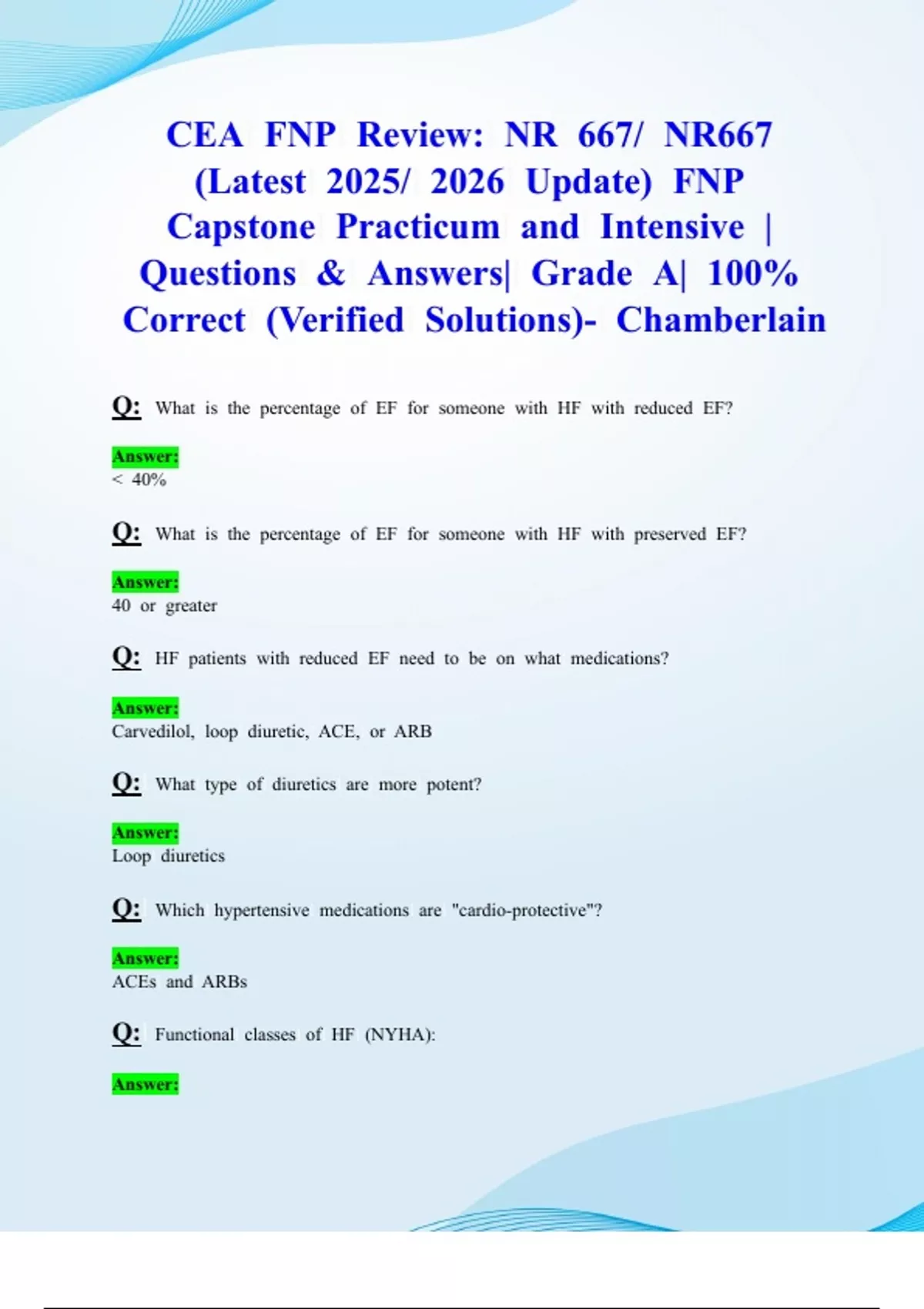 CEA FNP Review: NR 667/ NR667 (Latest 2025/ 2026 Update) FNP Capstone Practicum and Intensive | Questions & Answers| Grade A| 100% Correct (Verified Solutions)- Chamberlain

Q: What is the percentage of EF for someone with HF with reduced EF?

Answer:
< 40%

Q: What is the percentage of EF for someone with HF with preserved EF?

Answer:
40 or greater

Q: HF patients with reduced EF need to be on what medications?

Answer:
Carvedilol, loop diuretic, ACE, or ARB

Q: What type of diuretics are more potent?

Answer:
Loop diuretics

Q: Which hypertensive medications are "cardio-protective"?

Answer:
ACEs and ARBs

Q: Functional classes of HF (NYHA):

Answer: